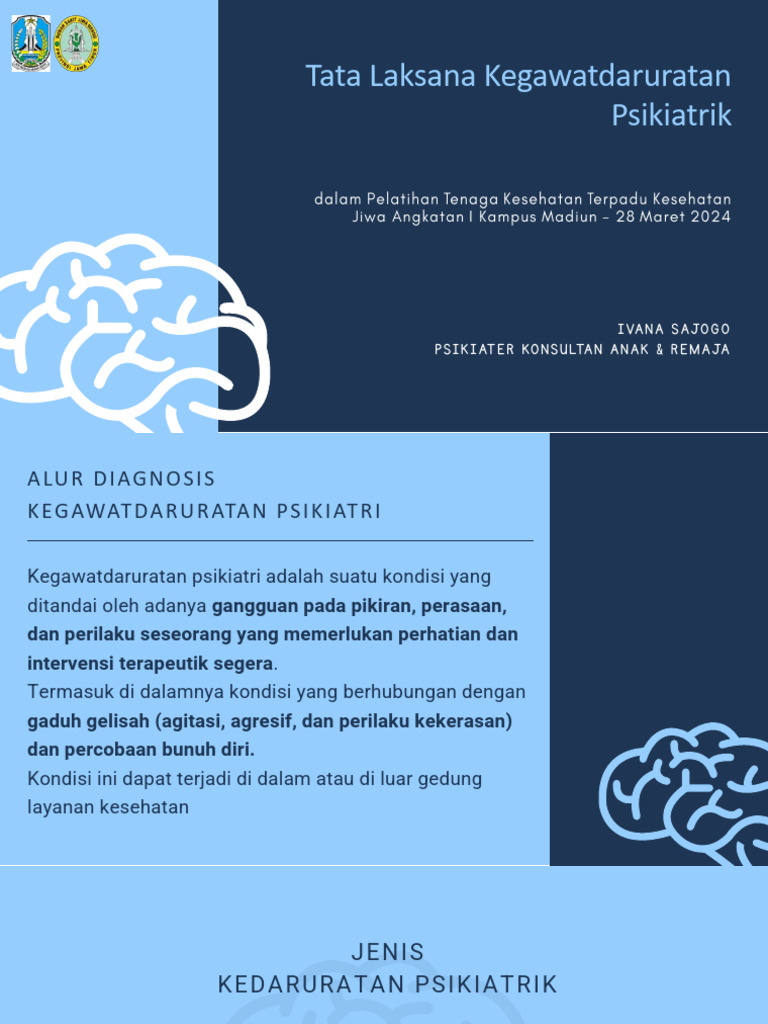 Tata Laksana Kegawatdaruratan Psikiatrik

dalam Pelatihan Tenaga Kesehatan Terpadu Kesehatan Jiwa Angkatan I Kampus Madiun – 28 Maret 2024

IVANA SAJOGO
PSIKIATER KONSULTAN ANAK & REMAJA

ALUR DIAGNOSIS
KEGAWATDARURATAN PSIKIATRI

Kegawatdaruratan psikiatri adalah suatu kondisi yang ditandai oleh adanya gangguan pada pikiran, perasaan, dan perilaku seseorang yang memerlukan perhatian dan intervensi terapeutik segera.
Termasuk di dalamnya kondisi yang berhubungan dengan gaduh gelisah (agitasi, agresif, dan perilaku kekerasan) dan percobaan bunuh diri.
Kondisi ini dapat terjadi di dalam atau di luar gedung layanan kesehatan

JENIS
KEDARURATAN PSIKIATRIK